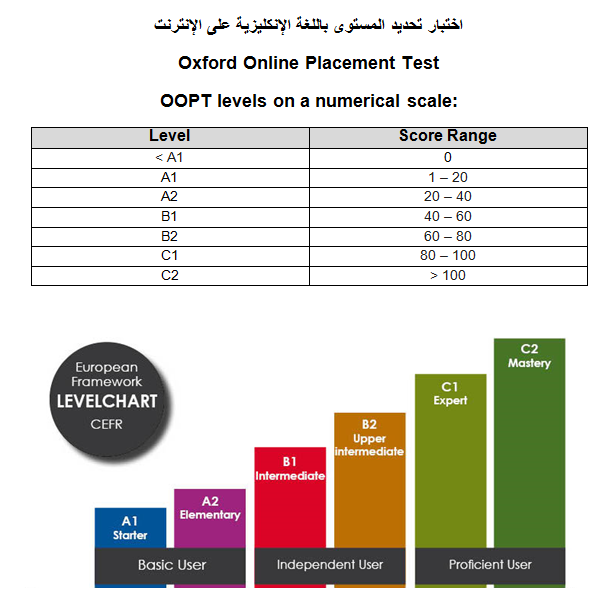 اختبار تحديد المستوى باللغة الإنكليزية على الإنترنت

Oxford Online Placement Test

OOPT levels on a numerical scale:

| Level | Score Range |
|---|---|
| < A1 | 0 |
| A1 | 1 – 20 |
| A2 | 20 – 40 |
| B1 | 40 – 60 |
| B2 | 60 – 80 |
| C1 | 80 – 100 |
| C2 | > 100 |

European Framework LEVELCHART CEFR

A1 Starter

A2 Elementary

B1 Intermediate

B2 Upper intermediate

C1 Expert

C2 Mastery

Basic User

Independent User

Proficient User